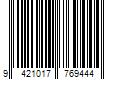 9 421017 769444